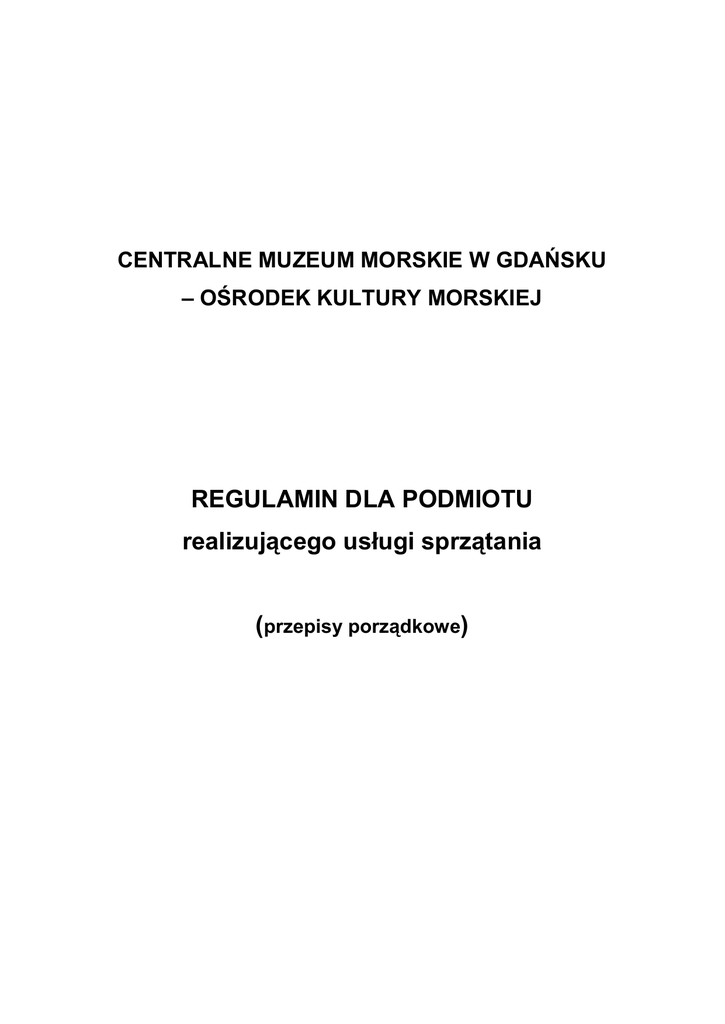 CENTRALNE MUZEUM MORSKIE W GDAŃSKU
– OŚRODEK KULTURY MORSKIEJ

REGULAMIN DLA PODMIOTU
realizującego usługi sprzątania

(przepisy porządkowe)